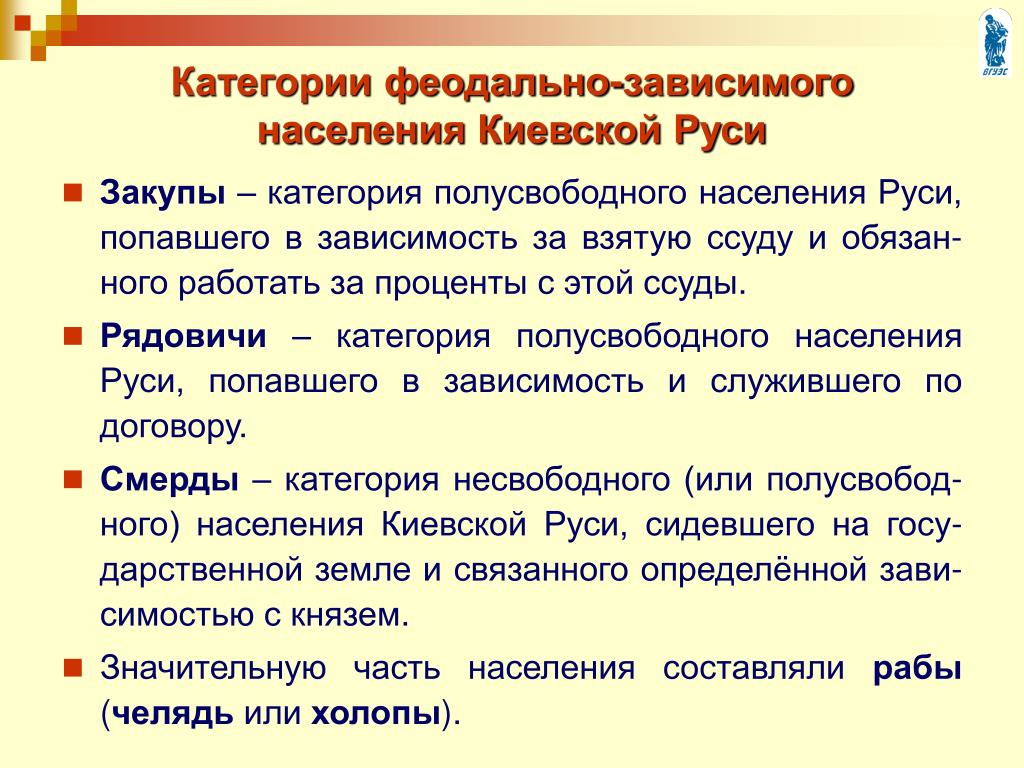 ВГУЭС

Категории феодально-зависимого населения Киевской Руси

Закупы – категория полусвободного населения Руси, попавшего в зависимость за взятую ссуду и обязанного работать за проценты с этой ссуды.

Рядовичи – категория полусвободного населения Руси, попавшего в зависимость и служившего по договору.

Смерды – категория несвободного (или полусвободного) населения Киевской Руси, сидевшего на государственной земле и связанного определённой зависимостью с князем.

Значительную часть населения составляли рабы (челядь или холопы).